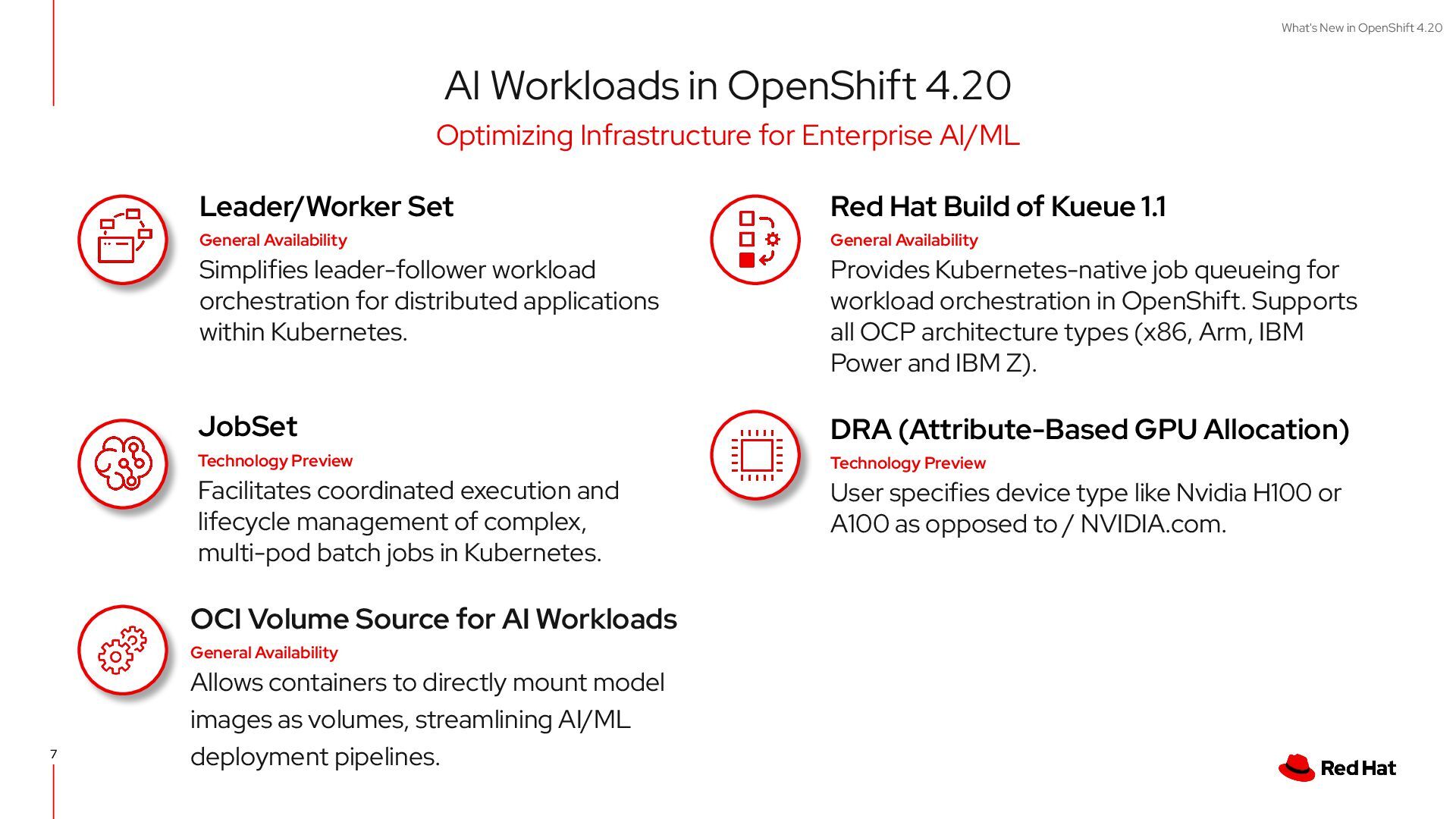 What's New in OpenShift 4.20

AI Workloads in OpenShift 4.20

Optimizing Infrastructure for Enterprise AI/ML

Leader/Worker Set

General Availability

Simplifies leader-follower workload orchestration for distributed applications within Kubernetes.

JobSet

Technology Preview

Facilitates coordinated execution and lifecycle management of complex, multi-pod batch jobs in Kubernetes.

OCI Volume Source for AI Workloads

General Availability

Allows containers to directly mount model images as volumes, streamlining AI/ML deployment pipelines.

Red Hat Build of Kueue 1.1

General Availability

Provides Kubernetes-native job queueing for workload orchestration in OpenShift. Supports all OCP architecture types (x86, Arm, IBM Power and IBM Z).

DRA (Attribute-Based GPU Allocation)

Technology Preview

User specifies device type like Nvidia H100 or A100 as opposed to / NVIDIA.com.

7

Red Hat